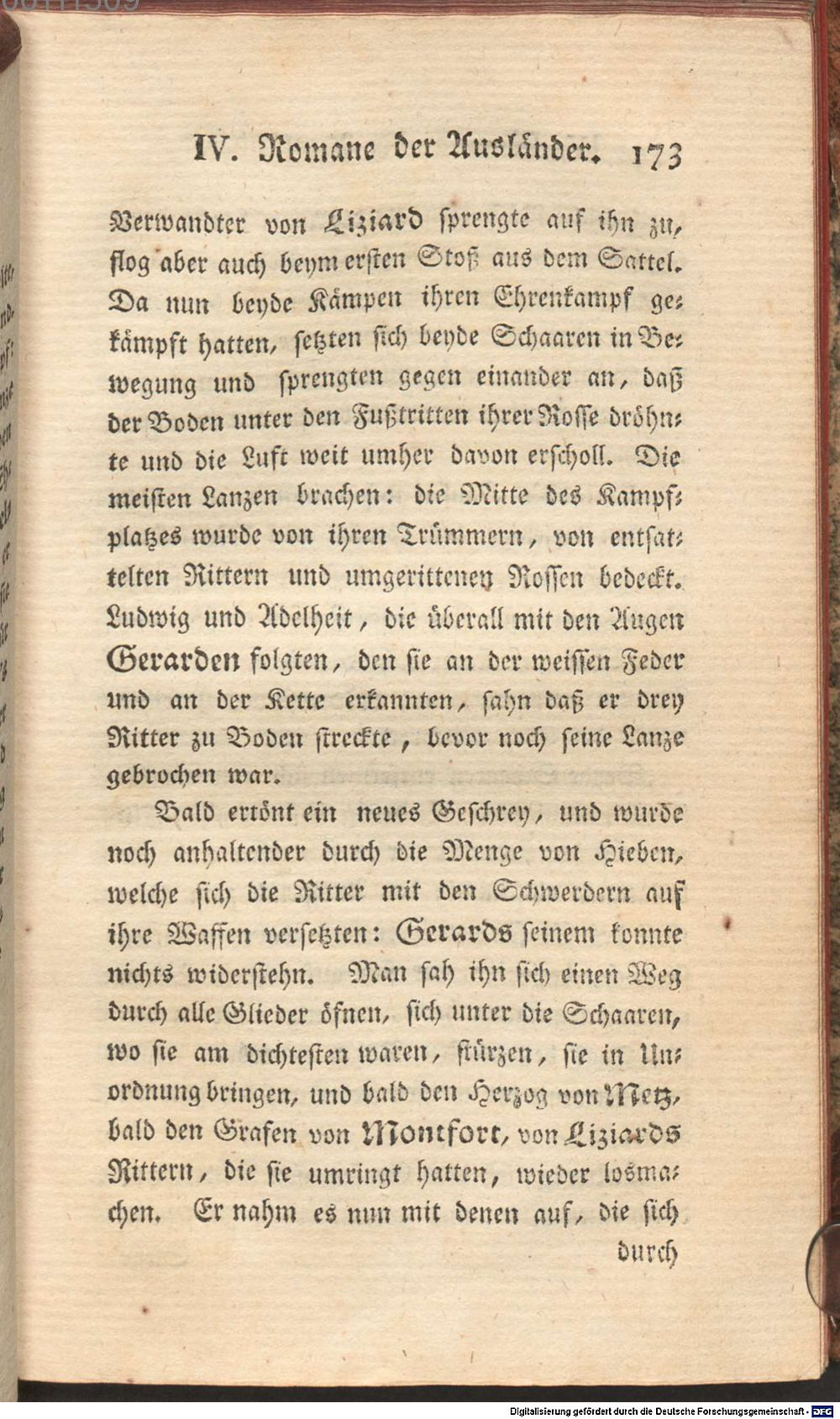 IV. Romane der Ausländer. 173

Verwandter von Liziard sprengte auf ihn zu, flog aber auch beym ersten Stoß aus dem Sattel. Da nun beyde Kämpen ihren Ehrenkampf gekämpft hatten, setzten sich beyde Schaaren in Bewegung und sprengten gegen einander an, daß der Boden unter den Fußtritten ihrer Rosse dröhnte und die Luft weit umher davon erscholl. Die meisten Lanzen brachen: die Mitte des Kampfplatzes wurde von ihren Trümmern, von entsattelten Rittern und umgerittenen Rossen bedeckt. Ludwig und Adelheit, die überall mit den Augen Gerarden folgten, den sie an der weissen Feder und an der Kette erkannten, sahn daß er drey Ritter zu Boden streckte, bevor noch seine Lanze gebrochen war.

Bald ertönt ein neues Geschrey, und wurde noch anhaltender durch die Menge von Hieben, welche sich die Ritter mit den Schwerdern auf ihre Waffen versetzten: Gerards seinem konnte nichts widerstehn. Man sah ihn sich einen Weg durch alle Glieder öfnen, sich unter die Schaaren, wo sie am dichtesten waren, stürzen, sie in Unordnung bringen, und bald den Herzog von Metz, bald den Grafen von Montfort, von Liziards Rittern, die sie umringt hatten, wieder losmachen. Er nahm es nun mit denen auf, die sich

durch

Digitalisierung gefördert durch die Deutsche Forschungsgemeinschaft - DFG